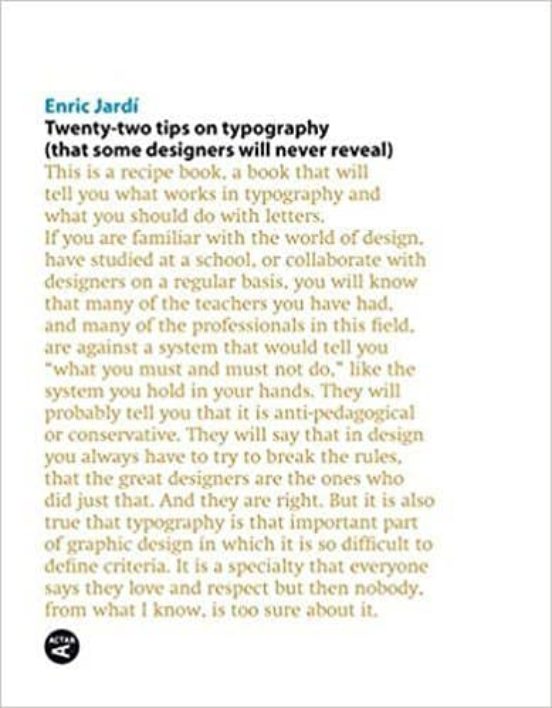 Enric Jardí
Twenty-two tips on typography
(that some designers will never reveal)
This is a recipe book, a book that will tell you what works in typography and what you should do with letters.
If you are familiar with the world of design, have studied at a school, or collaborate with designers on a regular basis, you will know that many of the teachers you have had, and many of the professionals in this field, are against a system that would tell you "what you must and must not do," like the system you hold in your hands. They will probably tell you that it is anti-pedagogical or conservative. They will say that in design you always have to try to break the rules, that the great designers are the ones who did just that. And they are right. But it is also true that typography is that important part of graphic design in which it is so difficult to define criteria. It is a specialty that everyone says they love and respect but then nobody, from what I know, is too sure about it.

ACTAR
A